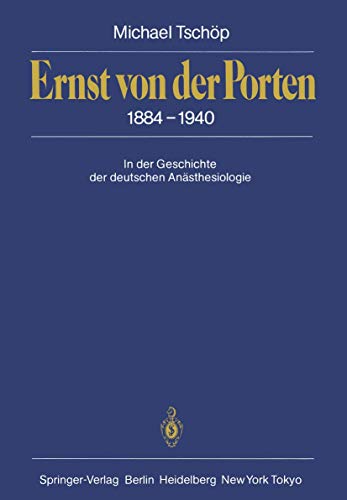 Michael Tschöp

Ernst von der Porten

1884 – 1940

In der Geschichte der deutschen Anästhesiologie

Springer-Verlag Berlin Heidelberg New York Tokyo